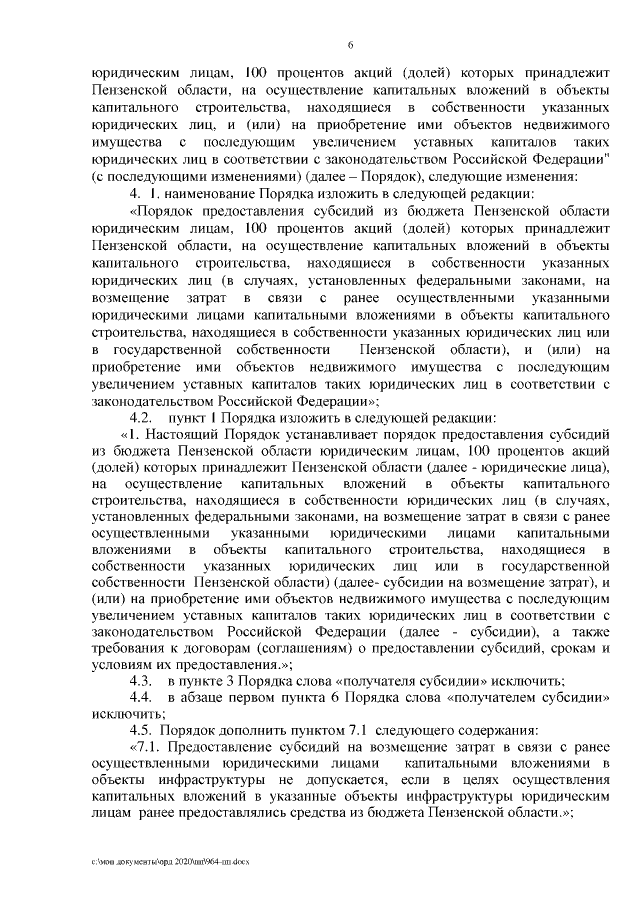 6

юридическим лицам, 100 процентов акций (долей) которых принадлежит Пензенской области, на осуществление капитальных вложений в объекты капитального строительства, находящиеся в собственности указанных юридических лиц, и (или) на приобретение ими объектов недвижимого имущества с последующим увеличением уставных капиталов таких юридических лиц в соответствии с законодательством Российской Федерации" (с последующими изменениями) (далее – Порядок), следующие изменения:

4. 1. наименование Порядка изложить в следующей редакции:

«Порядок предоставления субсидий из бюджета Пензенской области юридическим лицам, 100 процентов акций (долей) которых принадлежит Пензенской области, на осуществление капитальных вложений в объекты капитального строительства, находящиеся в собственности указанных юридических лиц (в случаях, установленных федеральными законами, на возмещение затрат в связи с ранее осуществленными указанными юридическими лицами капитальными вложениями в объекты капитального строительства, находящиеся в собственности указанных юридических лиц или в государственной собственности Пензенской области), и (или) на приобретение ими объектов недвижимого имущества с последующим увеличением уставных капиталов таких юридических лиц в соответствии с законодательством Российской Федерации»;

4.2. пункт 1 Порядка изложить в следующей редакции:

«1. Настоящий Порядок устанавливает порядок предоставления субсидий из бюджета Пензенской области юридическим лицам, 100 процентов акций (долей) которых принадлежит Пензенской области (далее - юридические лица), на осуществление капитальных вложений в объекты капитального строительства, находящиеся в собственности юридических лиц (в случаях, установленных федеральными законами, на возмещение затрат в связи с ранее осуществленными указанными юридическими лицами капитальными вложениями в объекты капитального строительства, находящиеся в собственности указанных юридических лиц или в государственной собственности Пензенской области) (далее- субсидии на возмещение затрат), и (или) на приобретение ими объектов недвижимого имущества с последующим увеличением уставных капиталов таких юридических лиц в соответствии с законодательством Российской Федерации (далее - субсидии), а также требования к договорам (соглашениям) о предоставлении субсидий, срокам и условиям их предоставления.»;

4.3. в пункте 3 Порядка слова «получателя субсидии» исключить;

4.4. в абзаце первом пункта 6 Порядка слова «получателем субсидии» исключить;

4.5. Порядок дополнить пунктом 7.1 следующего содержания:

«7.1. Предоставление субсидий на возмещение затрат в связи с ранее осуществленными юридическими лицами капитальными вложениями в объекты инфраструктуры не допускается, если в целях осуществления капитальных вложений в указанные объекты инфраструктуры юридическим лицам ранее предоставлялись средства из бюджета Пензенской области.»;

c:\мои документы\орд 2020\пп\964-пп.docx